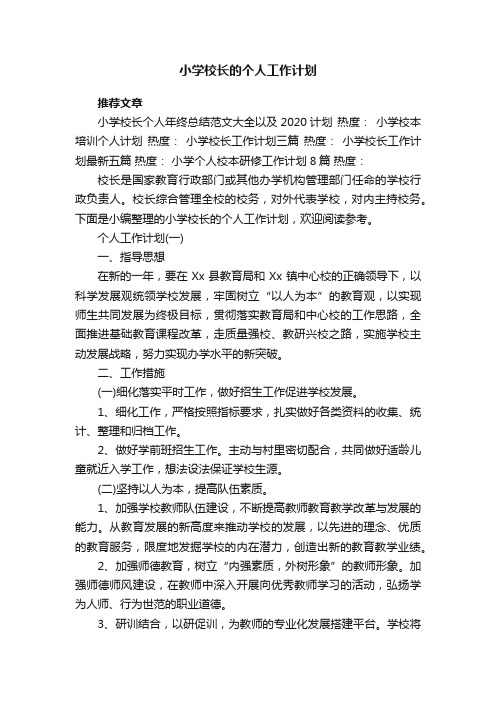 小学校长的个人工作计划

推荐文章

小学校长个人年终总结范文大全以及 2020 计划 热度： 小学校本培训个人计划 热度： 小学校长工作计划三篇 热度： 小学校长工作计划最新五篇 热度： 小学个人校本研修工作计划 8 篇 热度：

校长是国家教育行政部门或其他办学机构管理部门任命的学校行政负责人。校长综合管理全校的校务，对外代表学校，对内主持校务。下面是小编整理的小学校长的个人工作计划，欢迎阅读参考。

个人工作计划(一)

一、指导思想

在新的一年，要在 Xx 县教育局和 Xx 镇中心校的正确领导下，以科学发展观统领学校发展，牢固树立“以人为本”的教育观，以实现师生共同发展为终极目标，贯彻落实教育局和中心校的工作思路，全面推进基础教育课程改革，走质量强校、教研兴校之路，实施学校主动发展战略，努力实现办学水平的新突破。

二、工作措施

(一)细化落实平时工作，做好招生工作促进学校发展。

1、细化工作，严格按照指标要求，扎实做好各类资料的收集、统计、整理和归档工作。

2、做好学前班招生工作。主动与村里密切配合，共同做好适龄儿童就近入学工作，想法设法保证学校生源。

(二)坚持以人为本，提高队伍素质。

1、加强学校教师队伍建设，不断提高教师教育教学改革与发展的能力。从教育发展的新高度来推动学校的发展，以先进的理念、优质的教育服务，限度地发掘学校的内在潜力，创造出新的教育教学业绩。

2、加强师德教育，树立“内强素质，外树形象”的教师形象。加强师德师风建设，在教师中深入开展向优秀教师学习的活动，弘扬学为人师、行为世范的职业道德。

3、研训结合，以研促训，为教师的专业化发展搭建平台。学校将